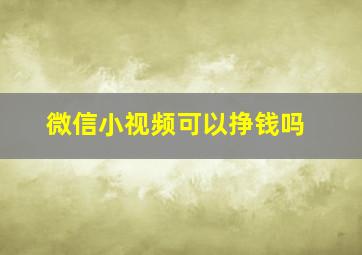 微信小视频可以挣钱吗